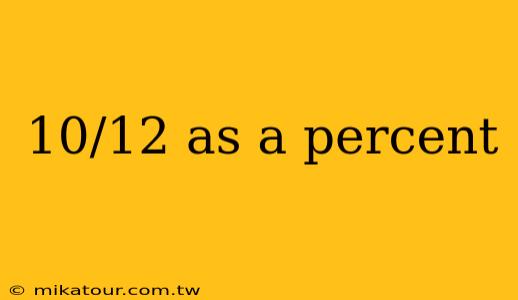 10/12 as a percent

© mikatour.com.tw